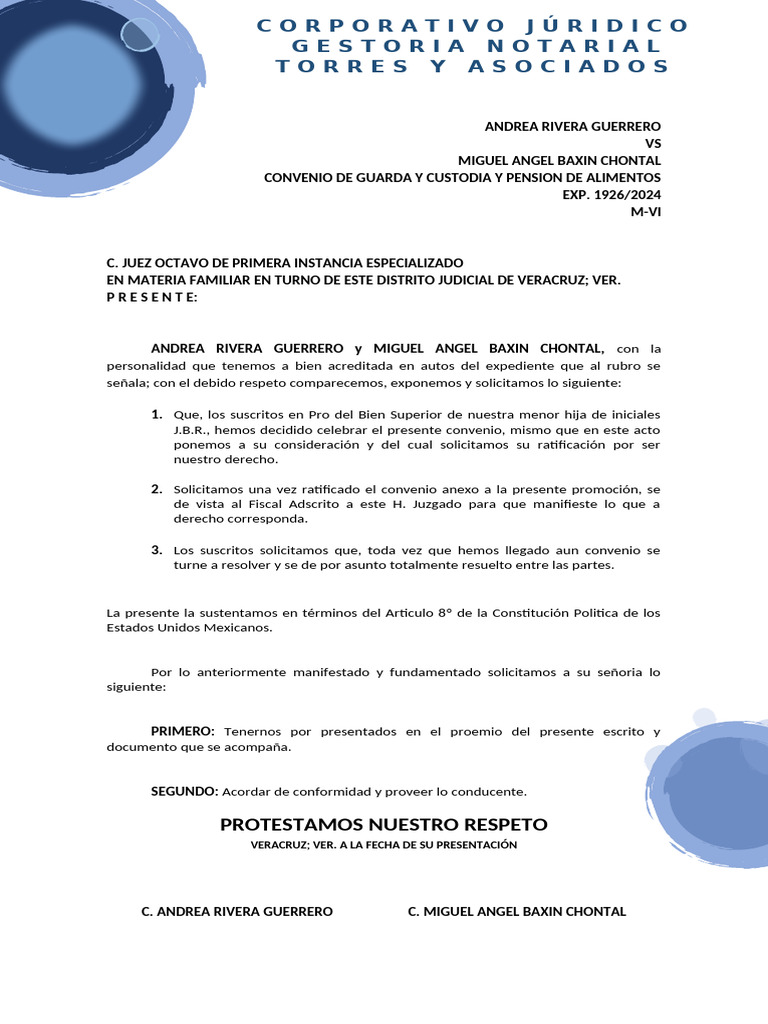 CORPORATIVO JÚRIDICO
GESTORIA NOTARIAL
TORRES Y ASOCIADOS

ANDREA RIVERA GUERRERO
VS
MIGUEL ANGEL BAXIN CHONTAL
CONVENIO DE GUARDA Y CUSTODIA Y PENSION DE ALIMENTOS
EXP. 1926/2024
M-VI

C. JUEZ OCTAVO DE PRIMERA INSTANCIA ESPECIALIZADO
EN MATERIA FAMILIAR EN TURNO DE ESTE DISTRITO JUDICIAL DE VERACRUZ; VER.
P R E S E N T E:

ANDREA RIVERA GUERRERO y MIGUEL ANGEL BAXIN CHONTAL, con la personalidad que tenemos a bien acreditada en autos del expediente que al rubro se señala; con el debido respeto comparecemos, exponemos y solicitamos lo siguiente:

1. Que, los suscritos en Pro del Bien Superior de nuestra menor hija de iniciales J.B.R., hemos decidido celebrar el presente convenio, mismo que en este acto ponemos a su consideración y del cual solicitamos su ratificación por ser nuestro derecho.

2. Solicitamos una vez ratificado el convenio anexo a la presente promoción, se de vista al Fiscal Adscrito a este H. Juzgado para que manifieste lo que a derecho corresponda.

3. Los suscritos solicitamos que, toda vez que hemos llegado aun convenio se turne a resolver y se de por asunto totalmente resuelto entre las partes.

La presente la sustentamos en términos del Articulo 8° de la Constitución Politica de los Estados Unidos Mexicanos.

Por lo anteriormente manifestado y fundamentado solicitamos a su señoria lo siguiente:

PRIMERO: Tenernos por presentados en el proemio del presente escrito y documento que se acompaña.

SEGUNDO: Acordar de conformidad y proveer lo conducente.

PROTESTAMOS NUESTRO RESPETO
VERACRUZ; VER. A LA FECHA DE SU PRESENTACIÓN

C. ANDREA RIVERA GUERRERO

C. MIGUEL ANGEL BAXIN CHONTAL